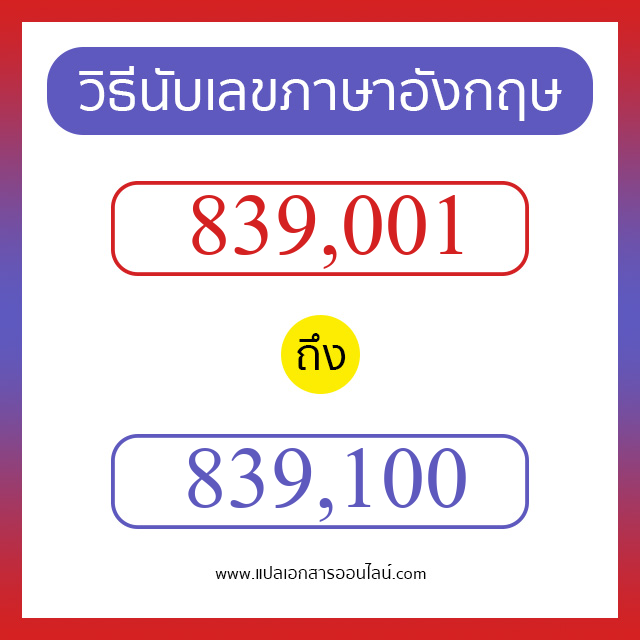 วิธีนับเลขภาษาอังกฤษ

839,001

ถึง

839,100

www.แปลเอกสารออนไลน์.com